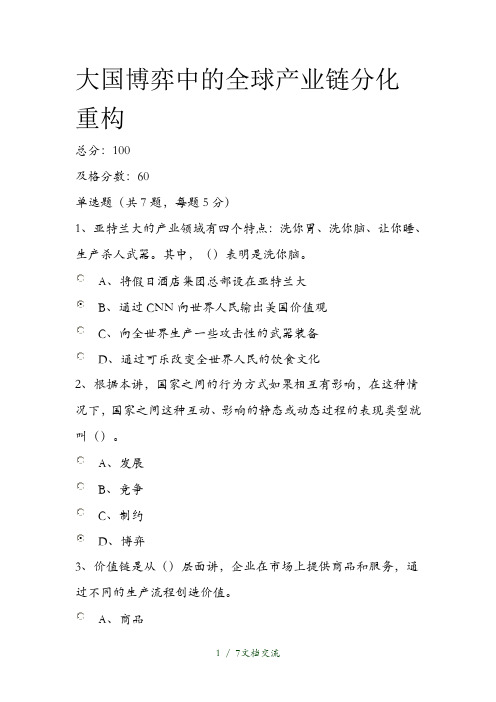 大国博弈中的全球产业链分化重构

总分：100

及格分数：60

单选题（共7题，每题5分）

1、亚特兰大的产业领域有四个特点：洗你胃、洗你脑、让你睡、生产杀人武器。其中，（）表明是洗你脑。

A、将假日酒店集团总部设在亚特兰大

B、通过CNN向世界人民输出美国价值观

C、向全世界生产一些攻击性的武器装备

D、通过可乐改变全世界人民的饮食文化

2、根据本讲，国家之间的行为方式如果相互有影响，在这种情况下，国家之间这种互动、影响的静态或动态过程的表现类型就叫（）。

A、发展

B、竞争

C、制约

D、博弈

3、价值链是从（）层面讲，企业在市场上提供商品和服务，通过不同的生产流程创造价值。

A、商品

1 / 7文档交流